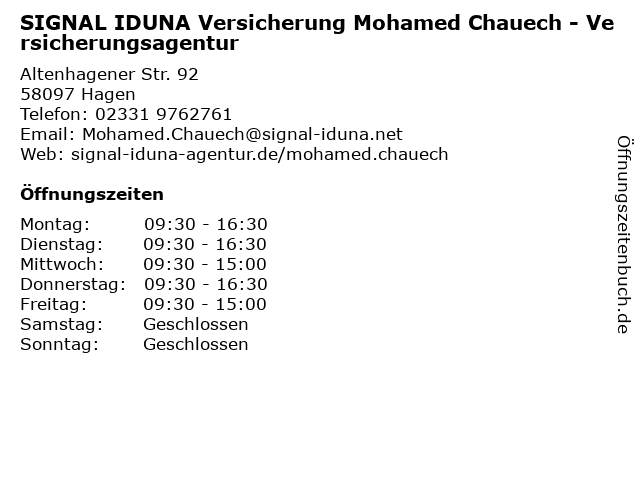 SIGNAL IDUNA Versicherung Mohamed Chauech - Versicherungsagentur

Altenhagener Str. 92
58097 Hagen
Telefon: 02331 9762761
Email: Mohamed.Chauech@signal-iduna.net
Web: signal-iduna-agentur.de/mohamed.chauech

Öffnungszeiten

Montag: 09:30 - 16:30
Dienstag: 09:30 - 16:30
Mittwoch: 09:30 - 15:00
Donnerstag: 09:30 - 16:30
Freitag: 09:30 - 15:00
Samstag: Geschlossen
Sonntag: Geschlossen

Öffnungszeitenbuch.de